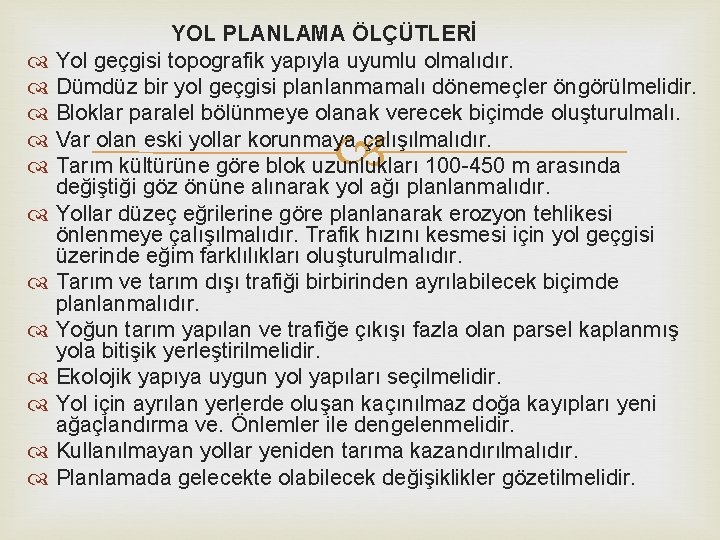 YOL PLANLAMA ÖLÇÜTLERİ

Yol geçgisi topografik yapıyla uyumlu olmalıdır.

Dümdüz bir yol geçgisi planlanmamalı dönemeçler öngörülmelidir.

Bloklar paralel bölünmeye olanak verecek biçimde oluşturulmalı.

Var olan eski yollar korunmaya çalışılmalıdır.

Tarım kültürüne göre blok uzunlukları 100-450 m arasında değiştiği göz önüne alınarak yol ağı planlanmalıdır.

Yollar düzeç eğrilerine göre planlanarak erozyon tehlikesi önlenmeye çalışılmalıdır. Trafik hızını kesmesi için yol geçgisi üzerinde eğim farklılıkları oluşturulmalıdır.

Tarım ve tarım dışı trafiği birbirinden ayrılabilecek biçimde planlanmalıdır.

Yoğun tarım yapılan ve trafiğe çıkışı fazla olan parsel kaplanmış yola bitişik yerleştirilmelidir.

Ekolojik yapıya uygun yol yapıları seçilmelidir.

Yol için ayrılan yerlerde oluşan kaçınılmaz doğa kayıpları yeni ağaçlandırma ve. Önlemler ile dengelenmelidir.

Kullanılmayan yollar yeniden tarıma kazandırılmalıdır.

Planlamada gelecekte olabilecek değişiklikler gözetilmelidir.